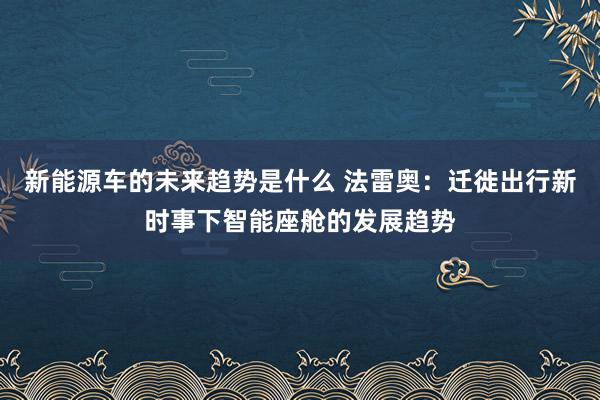 新能源车的未来趋势是什么 法雷奥：迁徙出行新时事下智能座舱的发展趋势